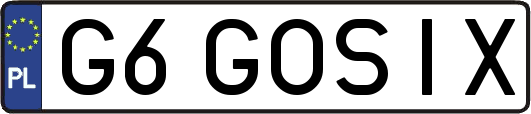 PL
G6 GOSIX